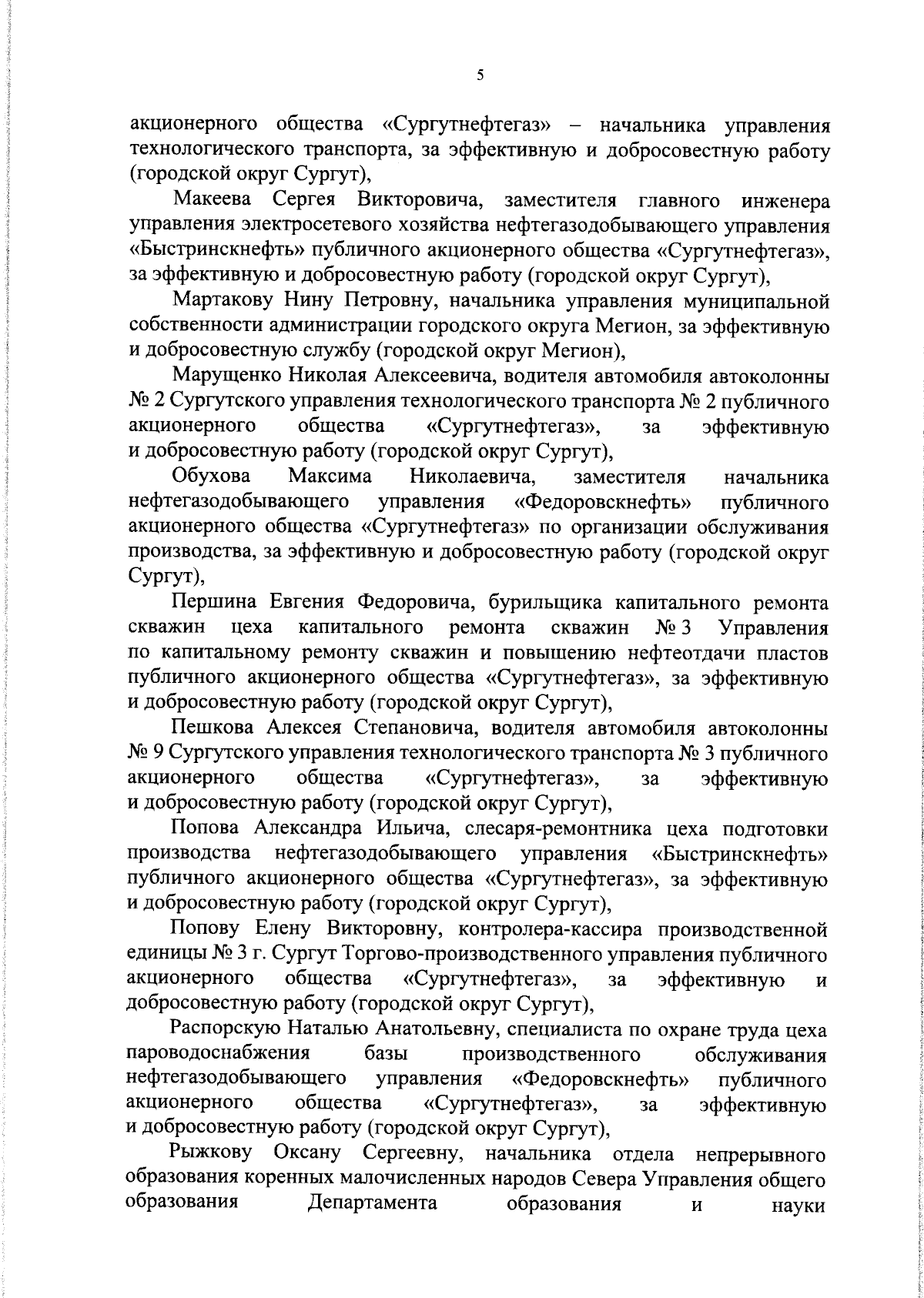 5

акционерного общества «Сургутнефтегаз» – начальника управления технологического транспорта, за эффективную и добросовестную работу (городской округ Сургут),

Макеева Сергея Викторовича, заместителя главного инженера управления электросетевого хозяйства нефтегазодобывающего управления «Быстринскнефть» публичного акционерного общества «Сургутнефтегаз», за эффективную и добросовестную работу (городской округ Сургут),

Мартакову Нину Петровну, начальника управления муниципальной собственности администрации городского округа Мегион, за эффективную и добросовестную службу (городской округ Мегион),

Марущенко Николая Алексеевича, водителя автомобиля автоколонны № 2 Сургутского управления технологического транспорта № 2 публичного акционерного общества «Сургутнефтегаз», за эффективную и добросовестную работу (городской округ Сургут),

Обухова Максима Николаевича, заместителя начальника нефтегазодобывающего управления «Федоровскнефть» публичного акционерного общества «Сургутнефтегаз» по организации обслуживания производства, за эффективную и добросовестную работу (городской округ Сургут),

Першина Евгения Федоровича, бурильщика капитального ремонта скважин цеха капитального ремонта скважин № 3 Управления по капитальному ремонту скважин и повышению нефтеотдачи пластов публичного акционерного общества «Сургутнефтегаз», за эффективную и добросовестную работу (городской округ Сургут),

Пешкова Алексея Степановича, водителя автомобиля автоколонны № 9 Сургутского управления технологического транспорта № 3 публичного акционерного общества «Сургутнефтегаз», за эффективную и добросовестную работу (городской округ Сургут),

Попова Александра Ильича, слесаря-ремонтника цеха подготовки производства нефтегазодобывающего управления «Быстринскнефть» публичного акционерного общества «Сургутнефтегаз», за эффективную и добросовестную работу (городской округ Сургут),

Попову Елену Викторовну, контролера-кассира производственной единицы № 3 г. Сургут Торгово-производственного управления публичного акционерного общества «Сургутнефтегаз», за эффективную и добросовестную работу (городской округ Сургут),

Распорскую Наталью Анатольевну, специалиста по охране труда цеха пароводоснабжения базы производственного обслуживания нефтегазодобывающего управления «Федоровскнефть» публичного акционерного общества «Сургутнефтегаз», за эффективную и добросовестную работу (городской округ Сургут),

Рыжкову Оксану Сергеевну, начальника отдела непрерывного образования коренных малочисленных народов Севера Управления общего образования Департамента образования и науки